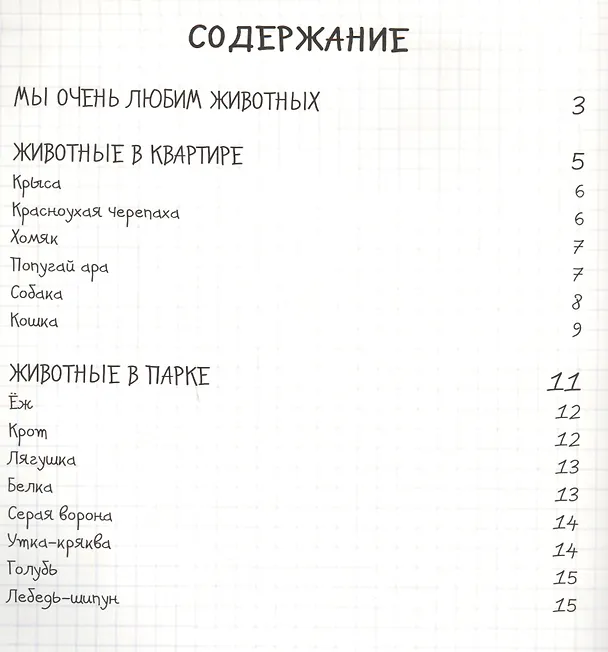 СОДЕРЖАНИЕ

МЫ ОЧЕНЬ ЛЮБИМ ЖИВОТНЫХ 3

ЖИВОТНЫЕ В КВАРТИРЕ 5
Крыса 6
Красноухая черепаха 6
Хомяк 7
Попугай ара 7
Собака 8
Кошка 9

ЖИВОТНЫЕ В ПАРКЕ 11
Ёж 12
Крот 12
Лягушка 13
Белка 13
Серая ворона 14
Утка-кряква 14
Голубь 15
Лебедь-шипун 15